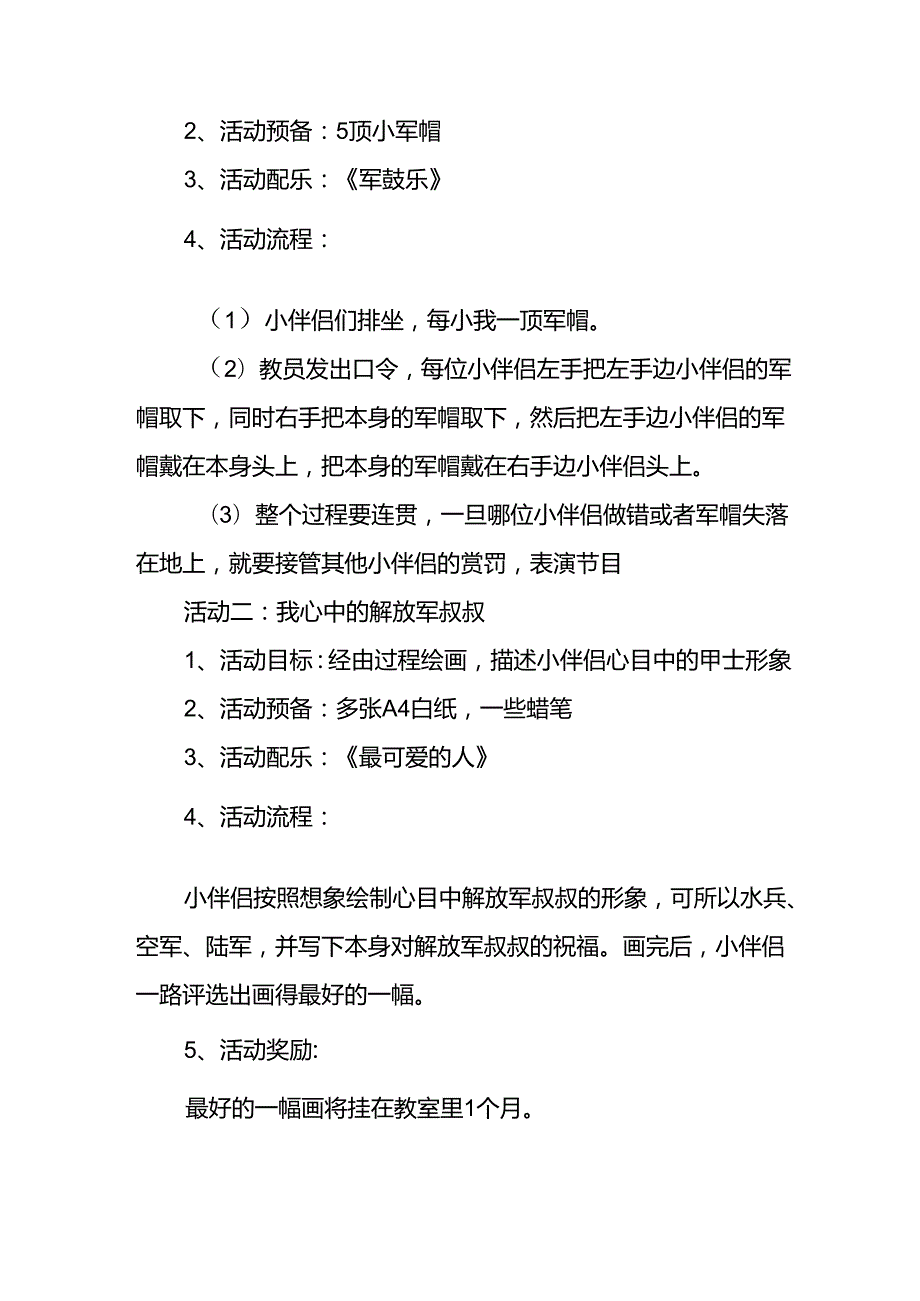 2、活动预备：5顶小军帽

3、活动配乐：《军鼓乐》

4、活动流程：

（1）小伴侣们排坐，每小我一顶军帽。

（2）教员发出口令，每位小伴侣左手把左手边小伴侣的军帽取下，同时右手把本身的军帽取下，然后把左手边小伴侣的军帽戴在本身头上，把本身的军帽戴在右手边小伴侣头上。

（3）整个过程要连贯，一旦哪位小伴侣做错或者军帽失落在地上，就要接管其他小伴侣的赏罚，表演节目

活动二：我心中的解放军叔叔

1、活动目标：经由过程绘画，描述小伴侣心目中的甲士形象

2、活动预备：多张A4白纸，一些蜡笔

3、活动配乐：《最可爱的人》

4、活动流程：

小伴侣按照想象绘制心目中解放军叔叔的形象，可所以水兵、空军、陆军，并写下本身对解放军叔叔的祝福。画完后，小伴侣一路评选出画得最好的一幅。

5、活动奖励:

最好的一幅画将挂在教室里1个月。